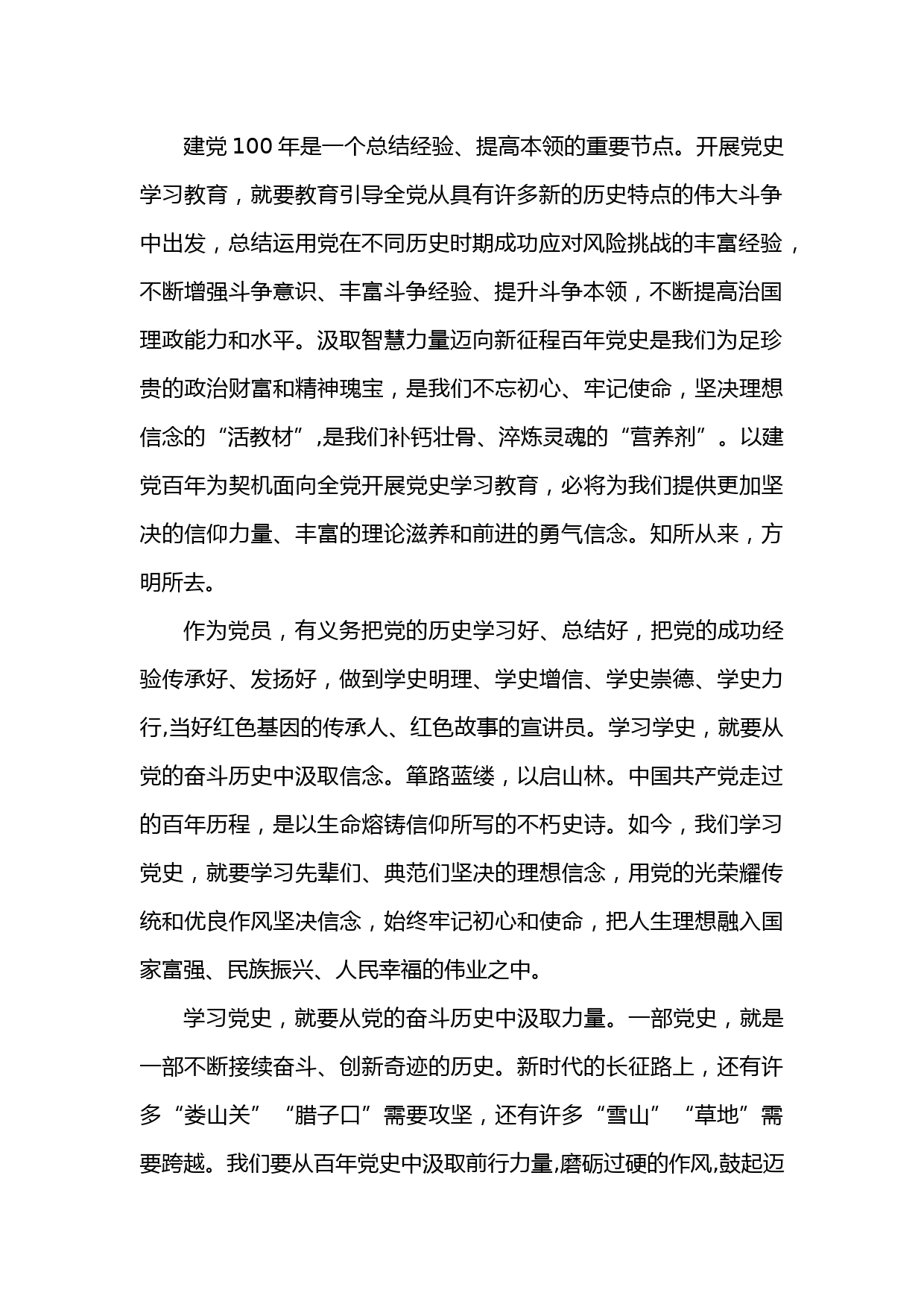 建党100年是一个总结经验、提高本领的重要节点。开展党史学习教育，就要教育引导全党从具有许多新的历史特点的伟大斗争中出发，总结运用党在不同历史时期成功应对风险挑战的丰富经验，不断增强斗争意识、丰富斗争经验、提升斗争本领，不断提高治国理政能力和水平。汲取智慧力量迈向新征程百年党史是我们为足珍贵的政治财富和精神瑰宝，是我们不忘初心、牢记使命，坚决理想信念的“活教材”,是我们补钙壮骨、淬炼灵魂的“营养剂”。以建党百年为契机面向全党开展党史学习教育，必将为我们提供更加坚决的信仰力量、丰富的理论滋养和前进的勇气信念。知所从来，方明所去。

作为党员，有义务把党的历史学习好、总结好，把党的成功经验传承好、发扬好，做到学史明理、学史增信、学史崇德、学史力行,当好红色基因的传承人、红色故事的宣讲员。学习学史，就要从党的奋斗历史中汲取信念。筚路蓝缕，以启山林。中国共产党走过的百年历程，是以生命熔铸信仰所写的不朽史诗。如今，我们学习党史，就要学习先辈们、典范们坚决的理想信念，用党的光荣耀传统和优良作风坚决信念，始终牢记初心和使命，把人生理想融入国家富强、民族振兴、人民幸福的伟业之中。

学习党史，就要从党的奋斗历史中汲取力量。一部党史，就是一部不断接续奋斗、创新奇迹的历史。新时代的长征路上，还有许多“娄山关”“腊子口”需要攻坚，还有许多“雪山”“草地”需要跨越。我们要从百年党史中汲取前行力量,磨砺过硬的作风,鼓起迈